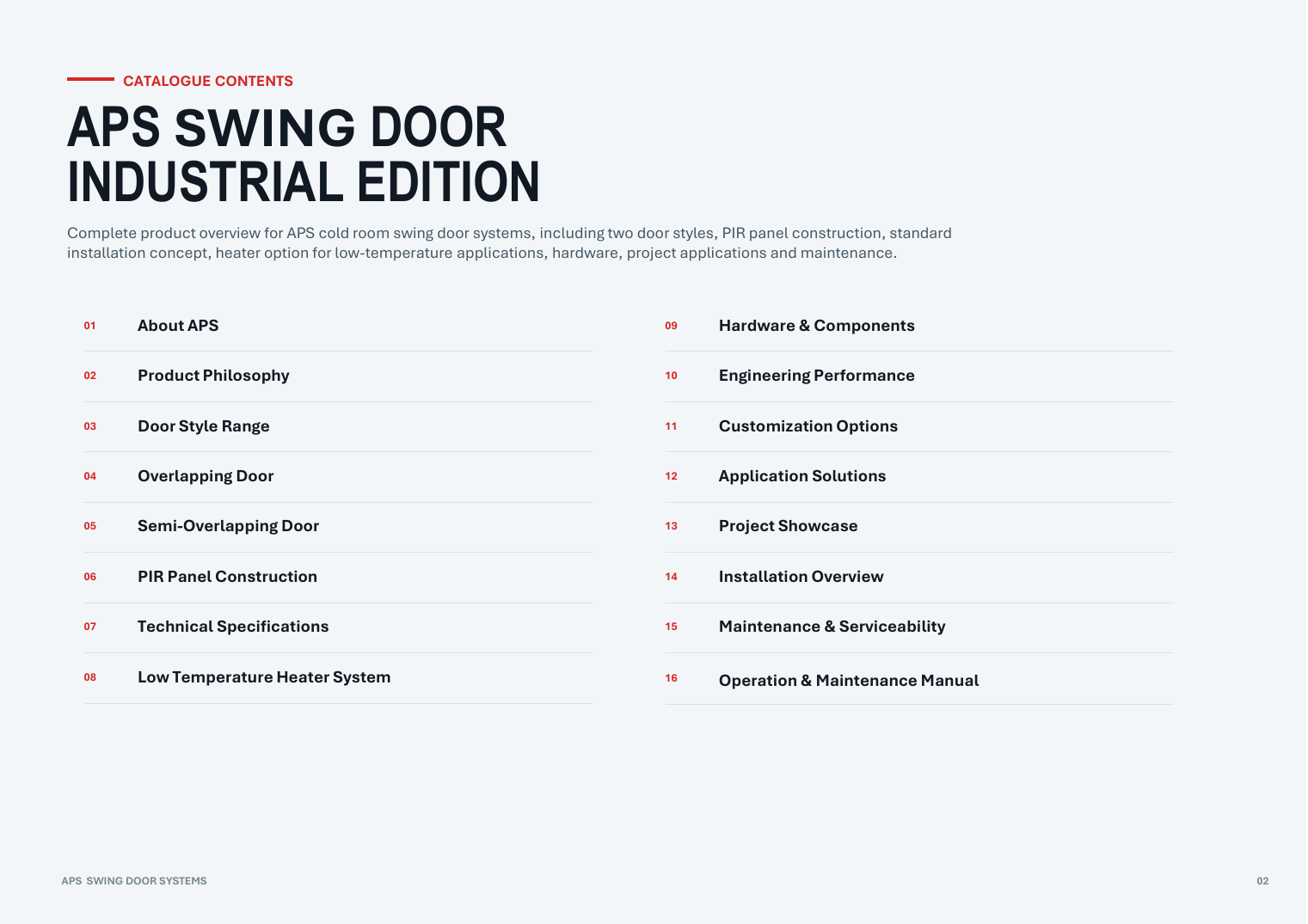 CATALOGUE CONTENTS

APS SWING DOOR INDUSTRIAL EDITION

Complete product overview for APS cold room swing door systems, including two door styles, PIR panel construction, standard installation concept, heater option for low-temperature applications, hardware, project applications and maintenance.

01 About APS

02 Product Philosophy

03 Door Style Range

04 Overlapping Door

05 Semi-Overlapping Door

06 PIR Panel Construction

07 Technical Specifications

08 Low Temperature Heater System

09 Hardware & Components

10 Engineering Performance

11 Customization Options

12 Application Solutions

13 Project Showcase

14 Installation Overview

15 Maintenance & Serviceability

16 Operation & Maintenance Manual

APS SWING DOOR SYSTEMS

02